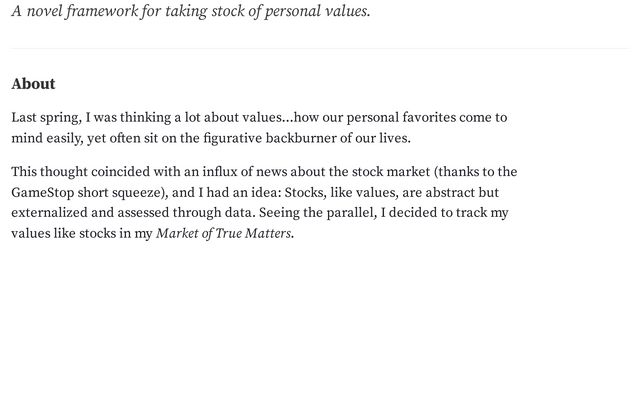 A novel framework for taking stock of personal values.

About

Last spring, I was thinking a lot about values...how our personal favorites come to mind easily, yet often sit on the figurative backburner of our lives.

This thought coincided with an influx of news about the stock market (thanks to the GameStop short squeeze), and I had an idea: Stocks, like values, are abstract but externalized and assessed through data. Seeing the parallel, I decided to track my values like stocks in my Market of True Matters.